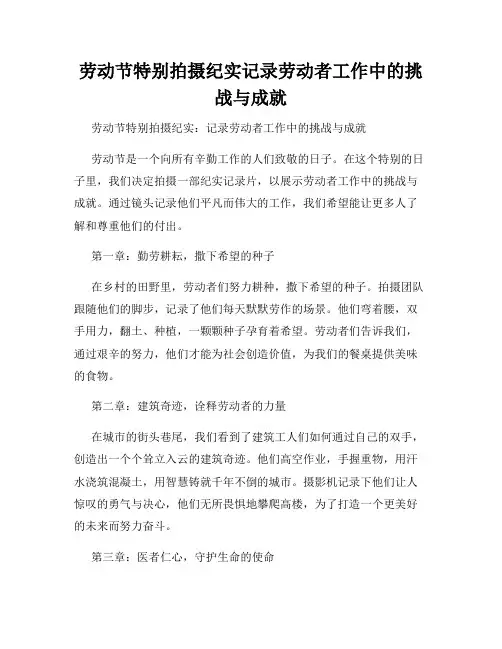 劳动节特别拍摄纪实记录劳动者工作中的挑战与成就

劳动节特别拍摄纪实：记录劳动者工作中的挑战与成就

劳动节是一个向所有辛勤工作的人们致敬的日子。在这个特别的日子里，我们决定拍摄一部纪实记录片，以展示劳动者工作中的挑战与成就。通过镜头记录他们平凡而伟大的工作，我们希望能让更多人了解和尊重他们的付出。

第一章：勤劳耕耘，撒下希望的种子

在乡村的田野里，劳动者们努力耕种，撒下希望的种子。拍摄团队跟随他们的脚步，记录了他们每天默默劳作的场景。他们弯着腰，双手用力，翻土、种植，一颗颗种子孕育着希望。劳动者们告诉我们，通过艰辛的努力，他们才能为社会创造价值，为我们的餐桌提供美味的食物。

第二章：建筑奇迹，诠释劳动者的力量

在城市的街头巷尾，我们看到了建筑工人们如何通过自己的双手，创造出一个个耸立入云的建筑奇迹。他们高空作业，手握重物，用汗水浇筑混凝土，用智慧铸就千年不倒的城市。摄影机记录下他们让人惊叹的勇气与决心，他们无所畏惧地攀爬高楼，为了打造一个更美好的未来而努力奋斗。

第三章：医者仁心，守护生命的使命